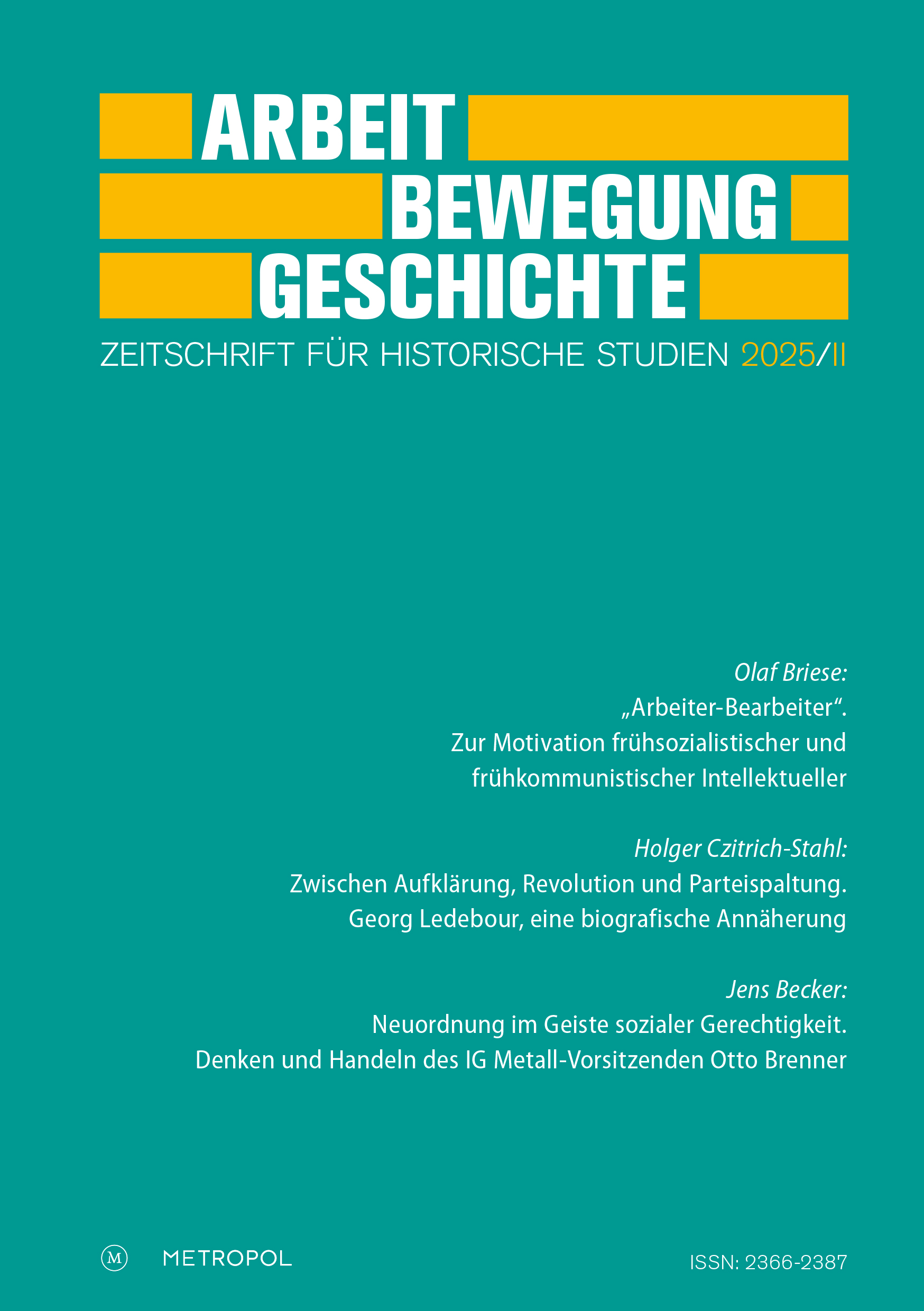 ARBEIT
BEWEGUNG
GESCHICHTE

ZEITSCHRIFT FÜR HISTORISCHE STUDIEN 2025/II

Olaf Briese:
„Arbeiter-Bearbeiter“.
Zur Motivation frühsozialistischer und frühkommunistischer Intellektueller

Holger Czitrich-Stahl:
Zwischen Aufklärung, Revolution und Parteispaltung.
Georg Ledebour, eine biografische Annäherung

Jens Becker:
Neuordnung im Geiste sozialer Gerechtigkeit.
Denken und Handeln des IG Metall-Vorsitzenden Otto Brenner

M METROPOL

ISSN: 2366-2387